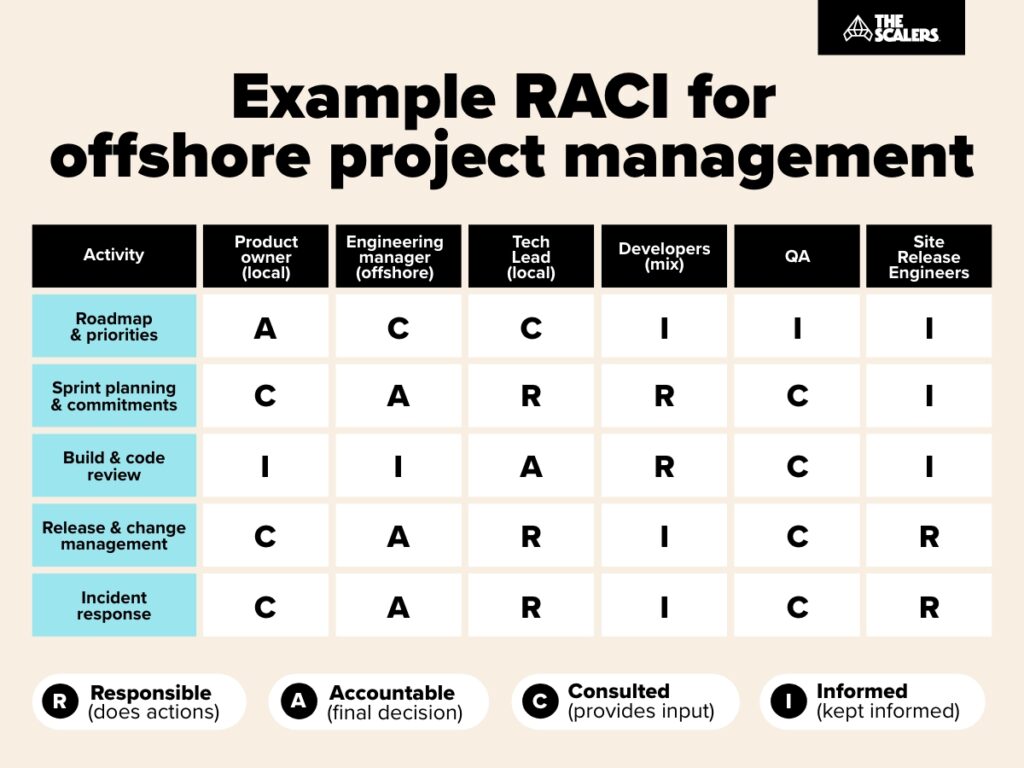 THE SCALERS

Example RACI for offshore project management

| Activity | Product owner (local) | Engineering manager (offshore) | Tech Lead (local) | Developers (mix) | QA | Site Release Engineers |
|---|---|---|---|---|---|---|
| Roadmap & priorities | A | C | C | I | I | I |
| Sprint planning & commitments | C | A | R | R | C | I |
| Build & code review | I | I | A | R | C | I |
| Release & change management | C | A | R | I | C | R |
| Incident response | C | A | R | I | C | R |

R Responsible (does actions)
A Accountable (final decision)
C Consulted (provides input)
I Informed (kept informed)